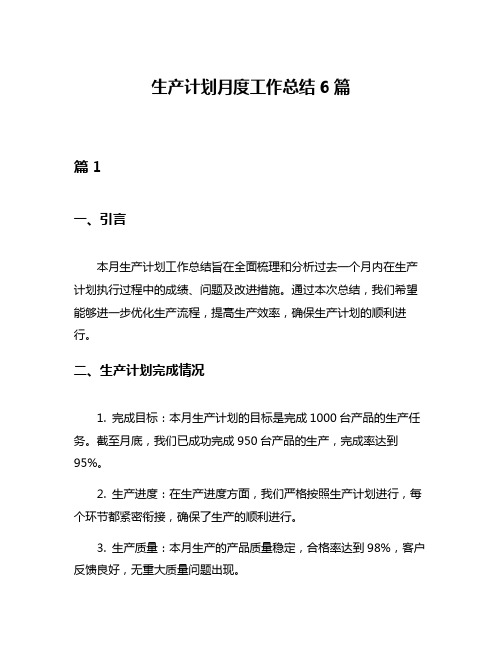 生产计划月度工作总结 6 篇

篇 1

一、引言

本月生产计划工作总结旨在全面梳理和分析过去一个月内在生产计划执行过程中的成绩、问题及改进措施。通过本次总结，我们希望能够进一步优化生产流程，提高生产效率，确保生产计划的顺利进行。

二、生产计划完成情况

1. 完成目标：本月生产计划的目标是完成 1000 台产品的生产任务。截至月底，我们已成功完成 950 台产品的生产，完成率达到 95%。

2. 生产进度：在生产进度方面，我们严格按照生产计划进行，每个环节都紧密衔接，确保了生产的顺利进行。

3. 生产质量：本月生产的产品质量稳定，合格率达到 98%，客户反馈良好，无重大质量问题出现。